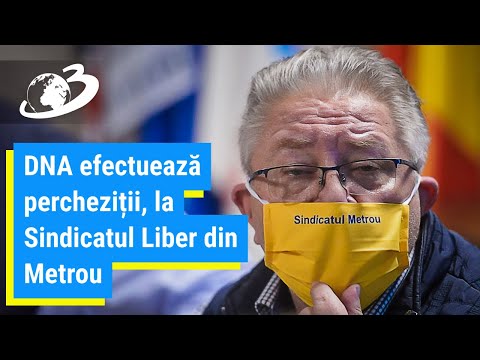 3

DNA efectuează percheziții, la Sindicatul Liber din Metrou

Sindicatul Metrou